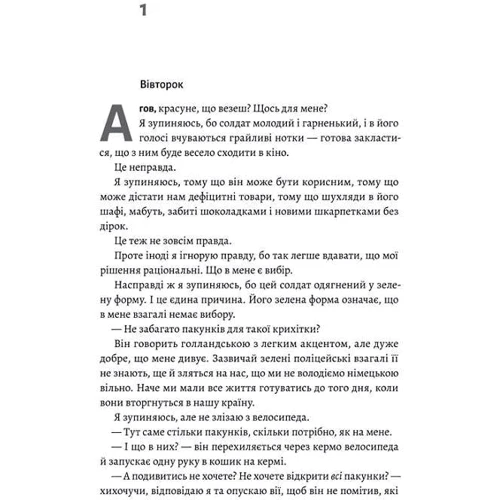 1

Вівторок

Агов, красуне, що везеш? Щось для мене?

Я зупиняюсь, бо солдат молодий і гарненький, і в його голосі вчуваються грайливі нотки — готова закластися, що з ним буде весело сходити в кіно.

Це неправда.

Я зупиняюсь, тому що він може бути корисним, тому що може дістати нам дефіцитні товари, тому що шухляди в його шафі, мабуть, забиті шоколадками і новими шкарпетками без дірок.

Це теж не зовсім правда.

Проте іноді я ігнорую правду, бо так легше вдавати, що мої рішення раціональні. Що в мене є вибір.

Насправді ж я зупиняюсь, бо цей солдат одягнений у зелену форму. І це єдина причина. Його зелена форма означає, що в мене взагалі немає вибору.

— Не забагато пакунків для такої крихітки?

Він говорить голландською з легким акцентом, але дуже добре, що мене дивує. Зазвичай зелені поліцейські взагалі її не знають, ще й зляться на нас, що ми не володіємо німецькою вільно. Наче ми мали все життя готуватись до того дня, коли вони вторгнуться в нашу країну.

Я зупиняюсь, але не злізаю з велосипеда.

— Тут саме стільки пакунків, скільки потрібно, як на мене.

— І що в них? — він перехиляється через кермо велосипеда й запускає одну руку в кошик на кермі.

— А подивитись не хочете? Не хочете відкрити всі пакунки? — хихочучи, відповідаю я та опускаю вії, щоб він не помітив, які